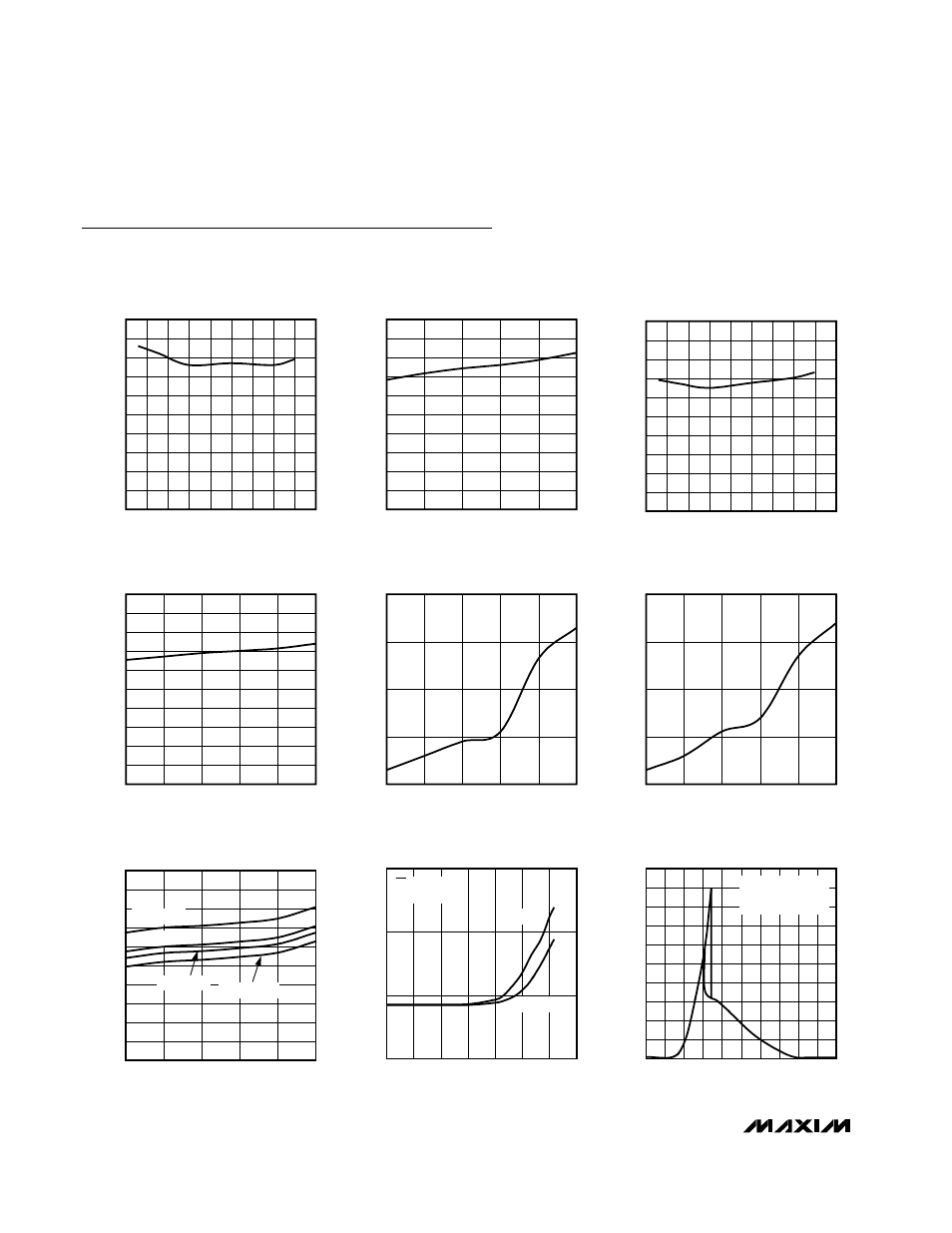 MAXIM